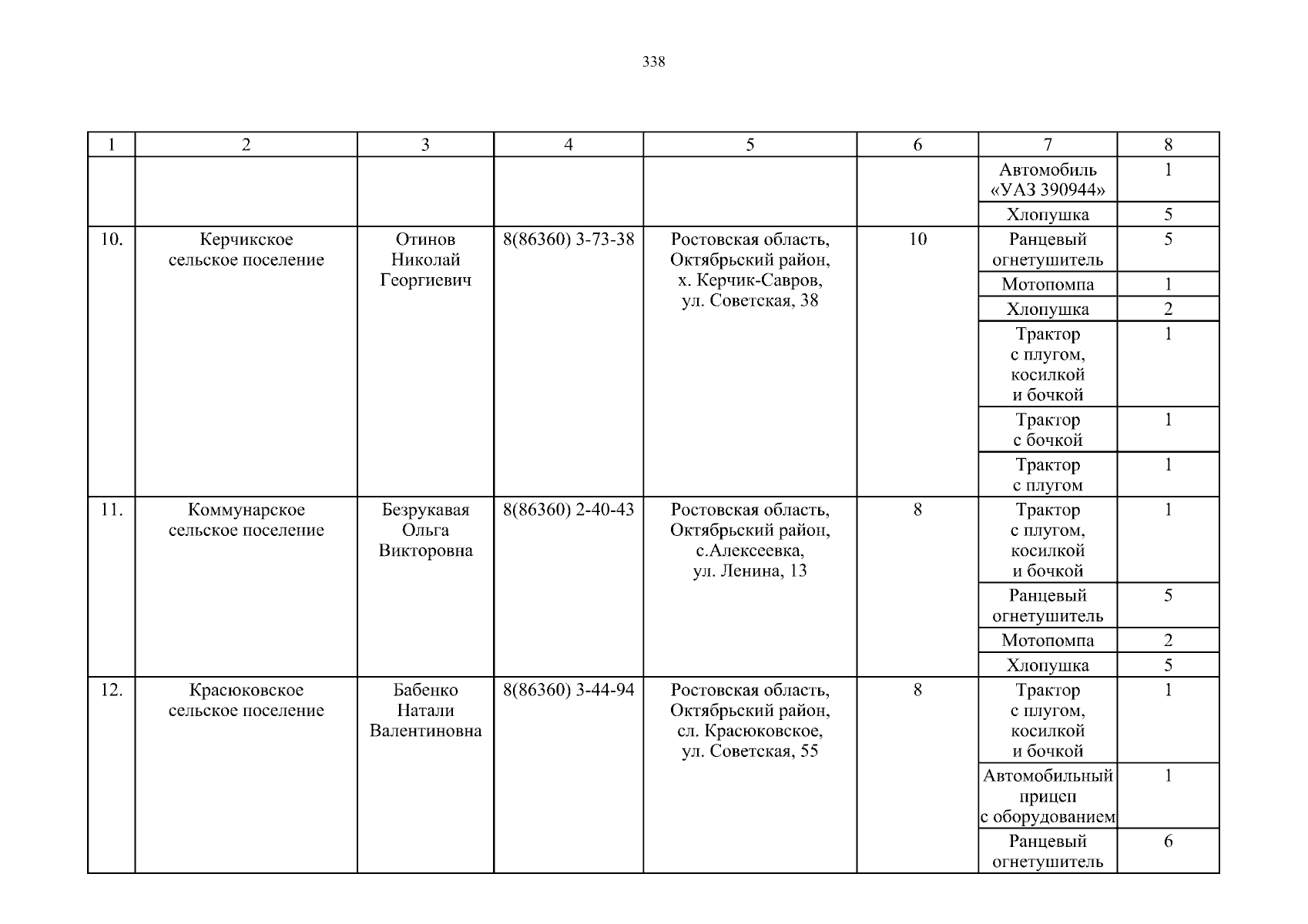 338

| 1 | 2 | 3 | 4 | 5 | 6 | 7 | 8 |
|---|---|---|---|---|---|---|---|
| | | | | | | Автомобиль «УАЗ 390944» | 1 |
| | | | | | | Хлопушка | 5 |
| 10. | Керчикское сельское поселение | Отинов Николай Георгиевич | 8(86360) 3-73-38 | Ростовская область, Октябрьский район, х. Керчик-Савров, ул. Советская, 38 | 10 | Ранцевый огнетушитель | 5 |
| | | | | | | Мотопомпа | 1 |
| | | | | | | Хлопушка | 2 |
| | | | | | | Трактор с плугом, косилкой и бочкой | 1 |
| | | | | | | Трактор с бочкой | 1 |
| | | | | | | Трактор с плугом | 1 |
| 11. | Коммунарское сельское поселение | Безрукавая Ольга Викторовна | 8(86360) 2-40-43 | Ростовская область, Октябрьский район, с.Алексеевка, ул. Ленина, 13 | 8 | Трактор с плугом, косилкой и бочкой | 1 |
| | | | | | | Ранцевый огнетушитель | 5 |
| | | | | | | Мотопомпа | 2 |
| | | | | | | Хлопушка | 5 |
| 12. | Красюковское сельское поселение | Бабенко Натали Валентиновна | 8(86360) 3-44-94 | Ростовская область, Октябрьский район, сл. Красюковское, ул. Советская, 55 | 8 | Трактор с плугом, косилкой и бочкой | 1 |
| | | | | | | Автомобильный прицеп с оборудованием | 1 |
| | | | | | | Ранцевый огнетушитель | 6 |